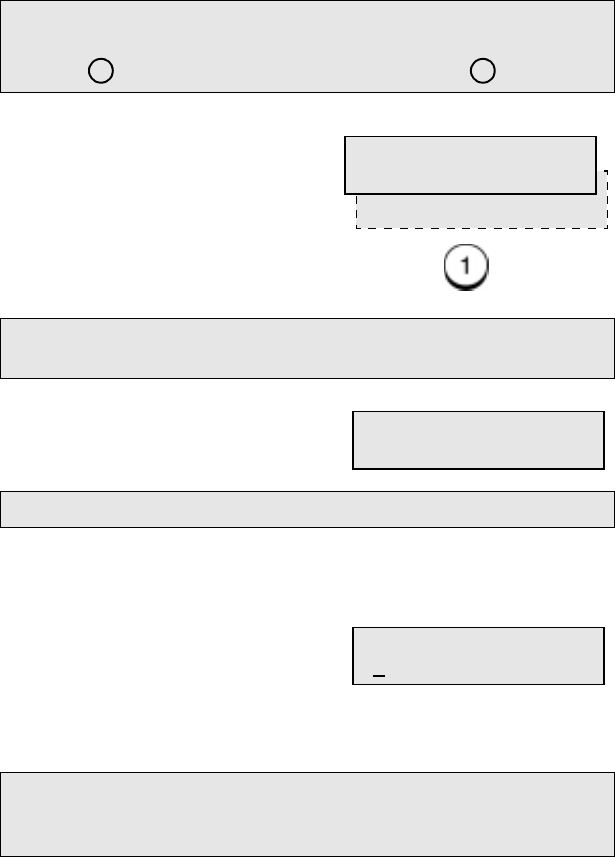 1